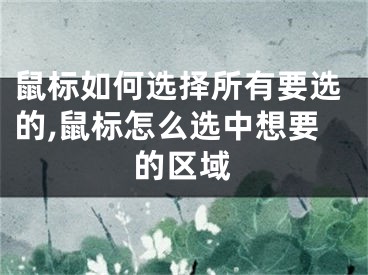 鼠标如何选择所有要选的,鼠标怎么选中想要的区域